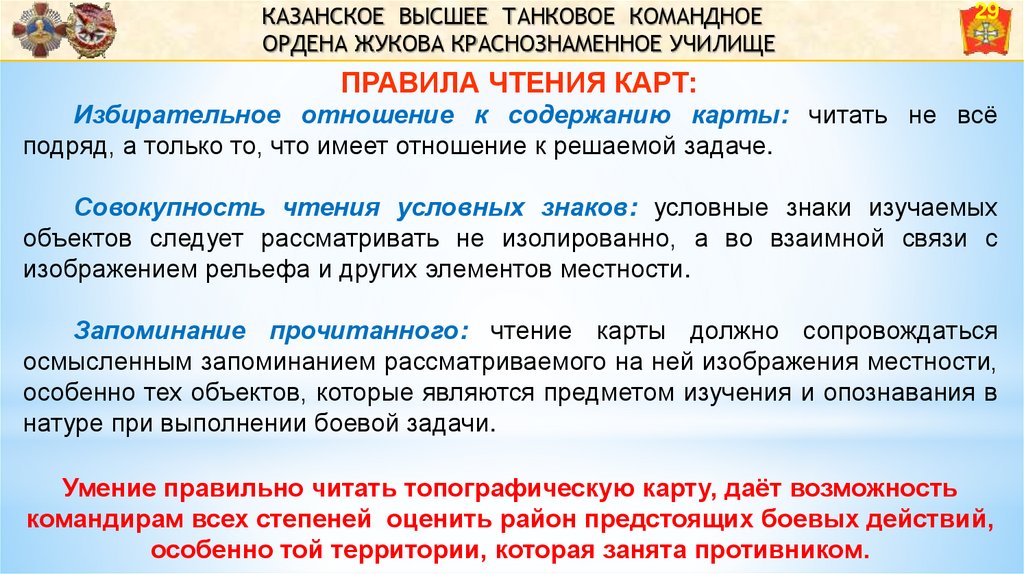 КАЗАНСКОЕ ВЫСШЕЕ ТАНКОВОЕ КОМАНДНОЕ ОРДЕНА ЖУКОВА КРАСНОЗНАМЕННОЕ УЧИЛИЩЕ

29

ПРАВИЛА ЧТЕНИЯ КАРТ:

Избирательное отношение к содержанию карты: читать не всё подряд, а только то, что имеет отношение к решаемой задаче.

Совокупность чтения условных знаков: условные знаки изучаемых объектов следует рассматривать не изолированно, а во взаимной связи с изображением рельефа и других элементов местности.

Запоминание прочитанного: чтение карты должно сопровождаться осмысленным запоминанием рассматриваемого на ней изображения местности, особенно тех объектов, которые являются предметом изучения и опознавания в натуре при выполнении боевой задачи.

Умение правильно читать топографическую карту, даёт возможность командирам всех степеней оценить район предстоящих боевых действий, особенно той территории, которая занята противником.